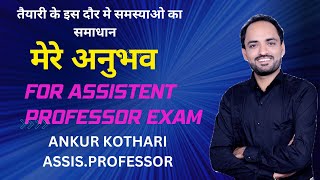 तैयारी के इस दौर मे समस्याओ का समाधान

मेरे अनुभव

FOR ASSISTENT PROFESSOR EXAM

ANKUR KOTHARI
ASSIS.PROFESSOR